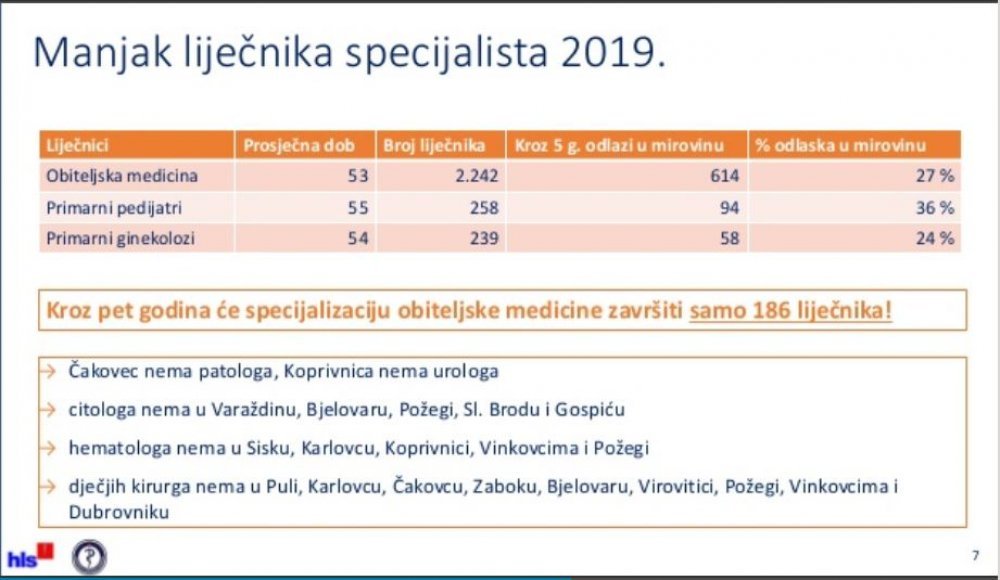 Manjak liječnika specijalista 2019.

| Liječnici | Prosječna dob | Broj liječnika | Kroz 5 g. odlazi u mirovinu | % odlaska u mirovinu |
|---|---|---|---|---|
| Obiteljska medicina | 53 | 2.242 | 614 | 27 % |
| Primarni pedijatri | 55 | 258 | 94 | 36 % |
| Primarni ginekolozi | 54 | 239 | 58 | 24 % |

Kroz pet godina će specijalizaciju obiteljske medicine završiti samo 186 liječnika!

→ Čakovec nema patologa, Koprivnica nema urologa

→ citologa nema u Varaždinu, Bjelovaru, Požegi, Sl. Brodu i Gospiću

→ hematologa nema u Sisku, Karlovcu, Koprivnici, Vinkovcima i Požegi

→ dječjih kirurga nema u Puli, Karlovcu, Čakovcu, Zaboku, Bjelovaru, Virovitici, Požegi, Vinkovcima i Dubrovniku

hls

7